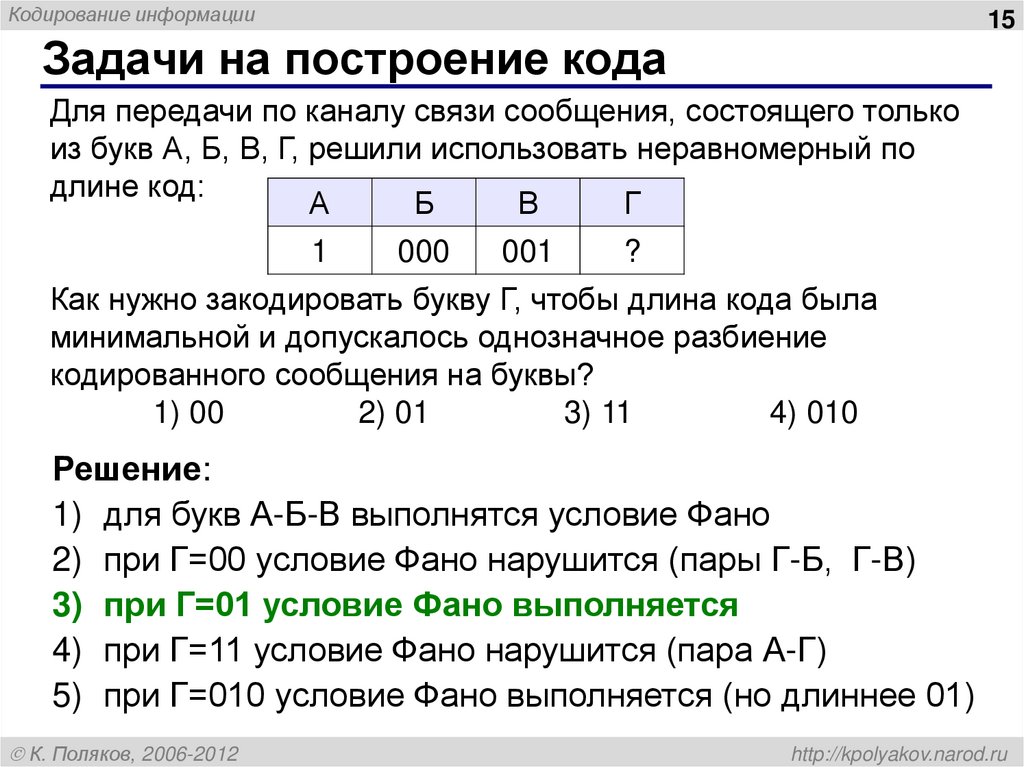 Кодирование информации

15

Задачи на построение кода

Для передачи по каналу связи сообщения, состоящего только из букв А, Б, В, Г, решили использовать неравномерный по длине код:

| А | Б | В | Г |
|---|---|---|---|
| 1 | 000 | 001 | ? |

Как нужно закодировать букву Г, чтобы длина кода была минимальной и допускалось однозначное разбиение кодированного сообщения на буквы?

1) 00 2) 01 3) 11 4) 010

Решение:

1) для букв А-Б-В выполнятся условие Фано
2) при Г=00 условие Фано нарушится (пары Г-Б, Г-В)
3) при Г=01 условие Фано выполняется
4) при Г=11 условие Фано нарушится (пара А-Г)
5) при Г=010 условие Фано выполняется (но длиннее 01)

© К. Поляков, 2006-2012

http://kpolyakov.narod.ru